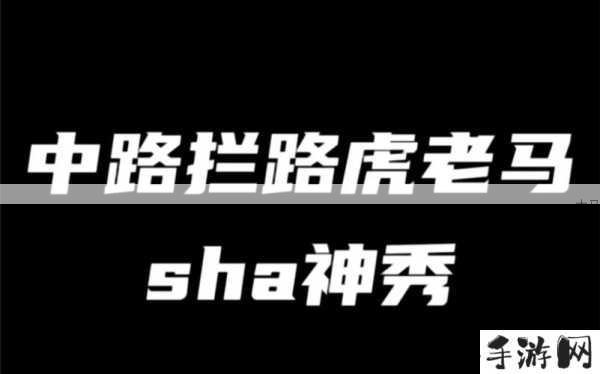 中路拦路虎老马

sha神秀

手游网